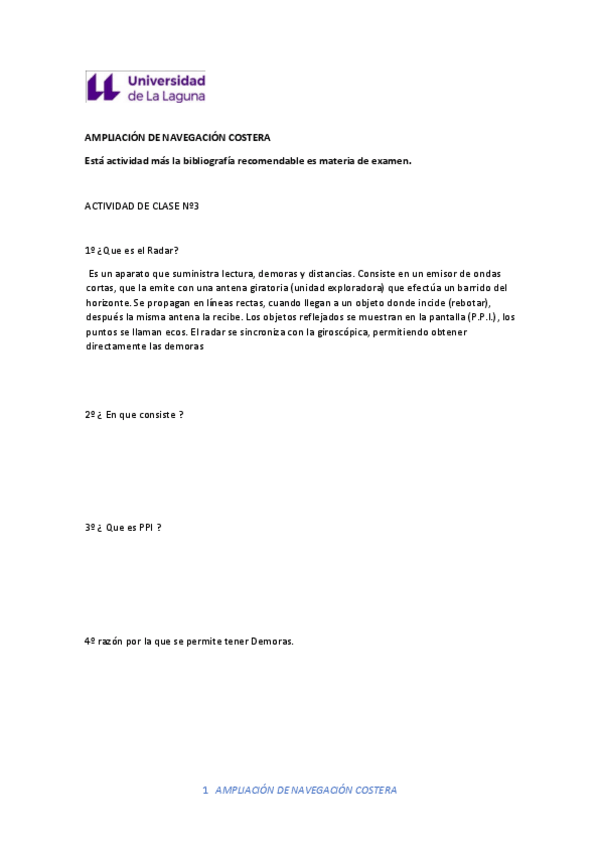 Universidad de La Laguna

AMPLIACIÓN DE NAVEGACIÓN COSTERA

Está actividad más la bibliografía recomendable es materia de examen.

ACTIVIDAD DE CLASE Nº3

1º ¿Que es el Radar?

Es un aparato que suministra lectura, demoras y distancias. Consiste en un emisor de ondas cortas, que la emite con una antena giratoria (unidad exploradora) que efectúa un barrido del horizonte. Se propagan en líneas rectas, cuando llegan a un objeto donde incide (rebotar), después la misma antena la recibe. Los objetos reflejados se muestran en la pantalla (P.P.I.), los puntos se llaman ecos. El radar se sincroniza con la giroscópica, permitiendo obtener directamente las demoras

2º ¿ En que consiste ?

3º ¿ Que es PPI ?

4º razón por la que se permite tener Demoras.

1 AMPLIACIÓN DE NAVEGACIÓN COSTERA